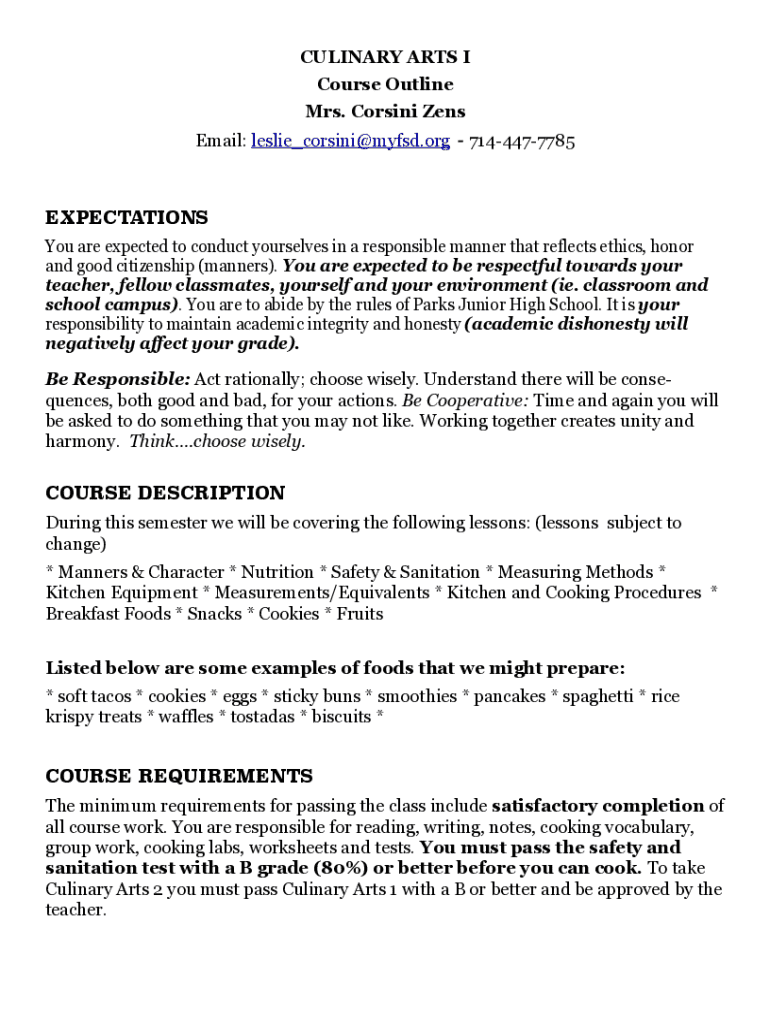 CULINARY ARTS I
Course Outline
Mrs. Corsini Zens
Email: leslie_corsini@myfsd.org - 714-447-7785

EXPECTATIONS
You are expected to conduct yourselves in a responsible manner that reflects ethics, honor and good citizenship (manners). You are expected to be respectful towards your teacher, fellow classmates, yourself and your environment (ie. classroom and school campus). You are to abide by the rules of Parks Junior High School. It is your responsibility to maintain academic integrity and honesty (academic dishonesty will negatively affect your grade).

Be Responsible: Act rationally; choose wisely. Understand there will be consequences, both good and bad, for your actions. Be Cooperative: Time and again you will be asked to do something that you may not like. Working together creates unity and harmony. Think....choose wisely.

COURSE DESCRIPTION
During this semester we will be covering the following lessons: (lessons subject to change)

* Manners & Character * Nutrition * Safety & Sanitation * Measuring Methods * Kitchen Equipment * Measurements/Equivalents * Kitchen and Cooking Procedures * Breakfast Foods * Snacks * Cookies * Fruits

Listed below are some examples of foods that we might prepare:
* soft tacos * cookies * eggs * sticky buns * smoothies * pancakes * spaghetti * rice krispy treats * waffles * tostadas * biscuits *

COURSE REQUIREMENTS
The minimum requirements for passing the class include satisfactory completion of all course work. You are responsible for reading, writing, notes, cooking vocabulary, group work, cooking labs, worksheets and tests. You must pass the safety and sanitation test with a B grade (80%) or better before you can cook. To take Culinary Arts 2 you must pass Culinary Arts 1 with a B or better and be approved by the teacher.